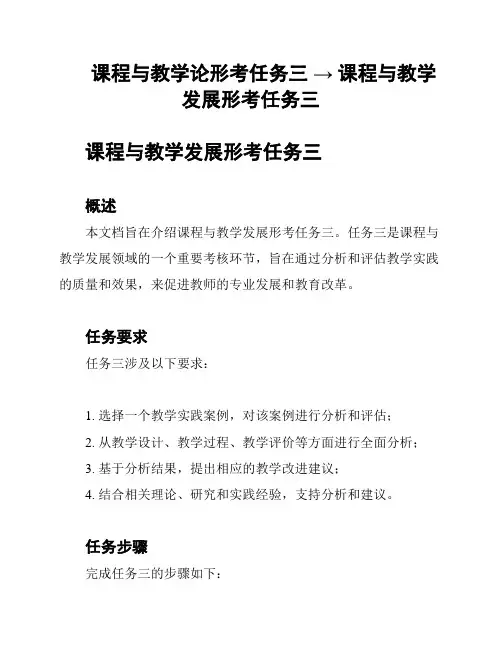 课程与教学论形考任务三 → 课程与教学发展形考任务三

课程与教学发展形考任务三

概述

本文档旨在介绍课程与教学发展形考任务三。任务三是课程与教学发展领域的一个重要考核环节，旨在通过分析和评估教学实践的质量和效果，来促进教师的专业发展和教育改革。

任务要求

任务三涉及以下要求：

1. 选择一个教学实践案例，对该案例进行分析和评估；
2. 从教学设计、教学过程、教学评价等方面进行全面分析；
3. 基于分析结果，提出相应的教学改进建议；
4. 结合相关理论、研究和实践经验，支持分析和建议。

任务步骤

完成任务三的步骤如下：